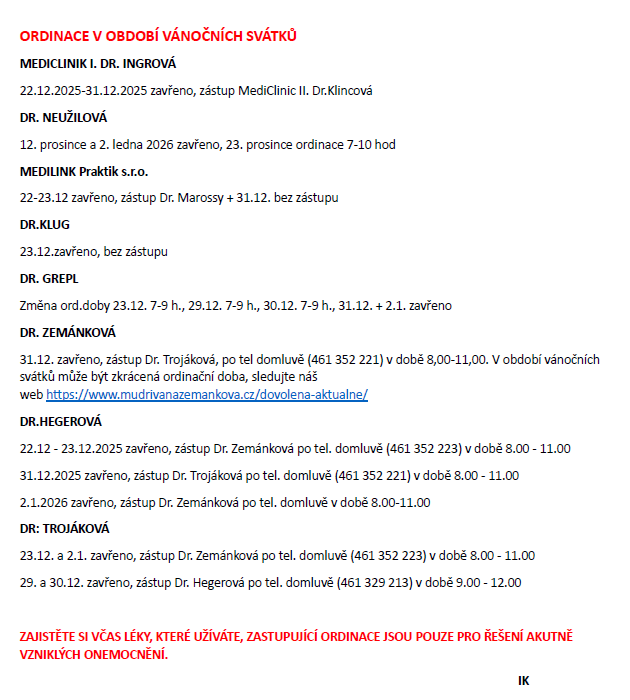 ORDINACE V OBDOBÍ VÁNOČNÍCH SVÁTKŮ

MEDICLINIK I. DR. INGROVÁ

22.12.2025-31.12.2025 zavřeno, zástup MediClinic II. Dr.Klincová

DR. NEUŽILOVÁ

12. prosince a 2. ledna 2026 zavřeno, 23. prosince ordinace 7-10 hod

MEDILINK Praktik s.r.o.

22-23.12 zavřeno, zástup Dr. Marossy + 31.12. bez zástupu

DR.KLUG

23.12.zavřeno, bez zástupu

DR. GREPL

Změna ord.doby 23.12. 7-9 h., 29.12. 7-9 h., 30.12. 7-9 h., 31.12. + 2.1. zavřeno

DR. ZEMÁNKOVÁ

31.12. zavřeno, zástup Dr. Trojáková, po tel domluvě (461 352 221) v době 8,00-11,00. V období vánočních svátků může být zkrácená ordinační doba, sledujte náš web https://www.mudrivanazemankova.cz/dovolena-aktualne/

DR.HEGEROVÁ

22.12 - 23.12.2025 zavřeno, zástup Dr. Zemánková po tel. domluvě (461 352 223) v době 8.00 - 11.00

31.12.2025 zavřeno, zástup Dr. Trojáková po tel. domluvě (461 352 221) v době 8.00 - 11.00

2.1.2026 zavřeno, zástup Dr. Zemánková po tel. domluvě v době 8.00-11.00

DR: TROJÁKOVÁ

23.12. a 2.1. zavřeno, zástup Dr. Zemánková po tel. domluvě (461 352 223) v době 8.00 - 11.00

29. a 30.12. zavřeno, zástup Dr. Hegerová po tel. domluvě (461 329 213) v době 9.00 - 12.00

ZAJISTĚTE SI VČAS LÉKY, KTERÉ UŽÍVÁTE, ZASTUPUJÍCÍ ORDINACE JSOU POUZE PRO ŘEŠENÍ AKUTNĚ VZNIKLÝCH ONEMOCNĚNÍ.

IK